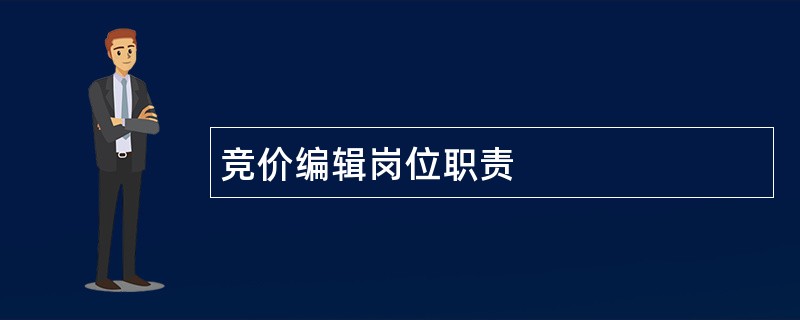 竞价编辑岗位职责